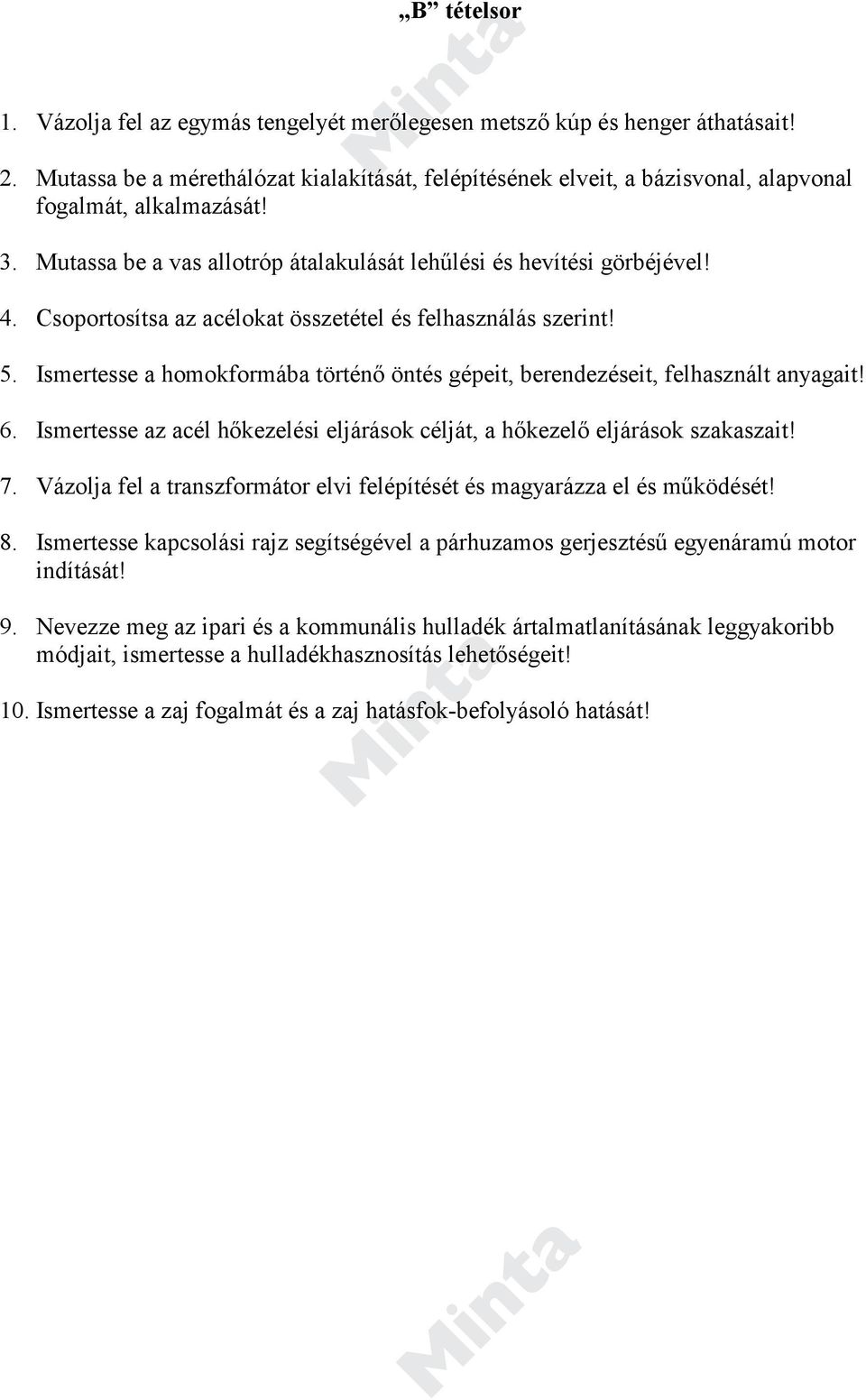 „B” tételsor

Minta

1. Vázolja fel az egymás tengelyét merőlegesen metsző kúp és henger áthatásait!

2. Mutassa be a mérethálózat kialakítását, felépítésének elveit, a bázisvonal, alapvonal fogalmát, alkalmazását!

3. Mutassa be a vas allotróp átalakulását lehűlési és hevítési görbéjével!

4. Csoportosítsa az acélokat összetétel és felhasználás szerint!

5. Ismertesse a homokformába történő öntés gépeit, berendezéseit, felhasznált anyagait!

6. Ismertesse az acél hőkezelési eljárások célját, a hőkezelő eljárások szakaszait!

7. Vázolja fel a transzformátor elvi felépítését és magyarázza el és működését!

8. Ismertesse kapcsolási rajz segítségével a párhuzamos gerjesztésű egyenáramú motor indítását!

9. Nevezze meg az ipari és a kommunális hulladék ártalmatlanításának leggyakoribb módjait, ismertesse a hulladékhasznosítás lehetőségeit!

10. Ismertesse a zaj fogalmát és a zaj hatásfok-befolyásoló hatását!

Minta

Minta